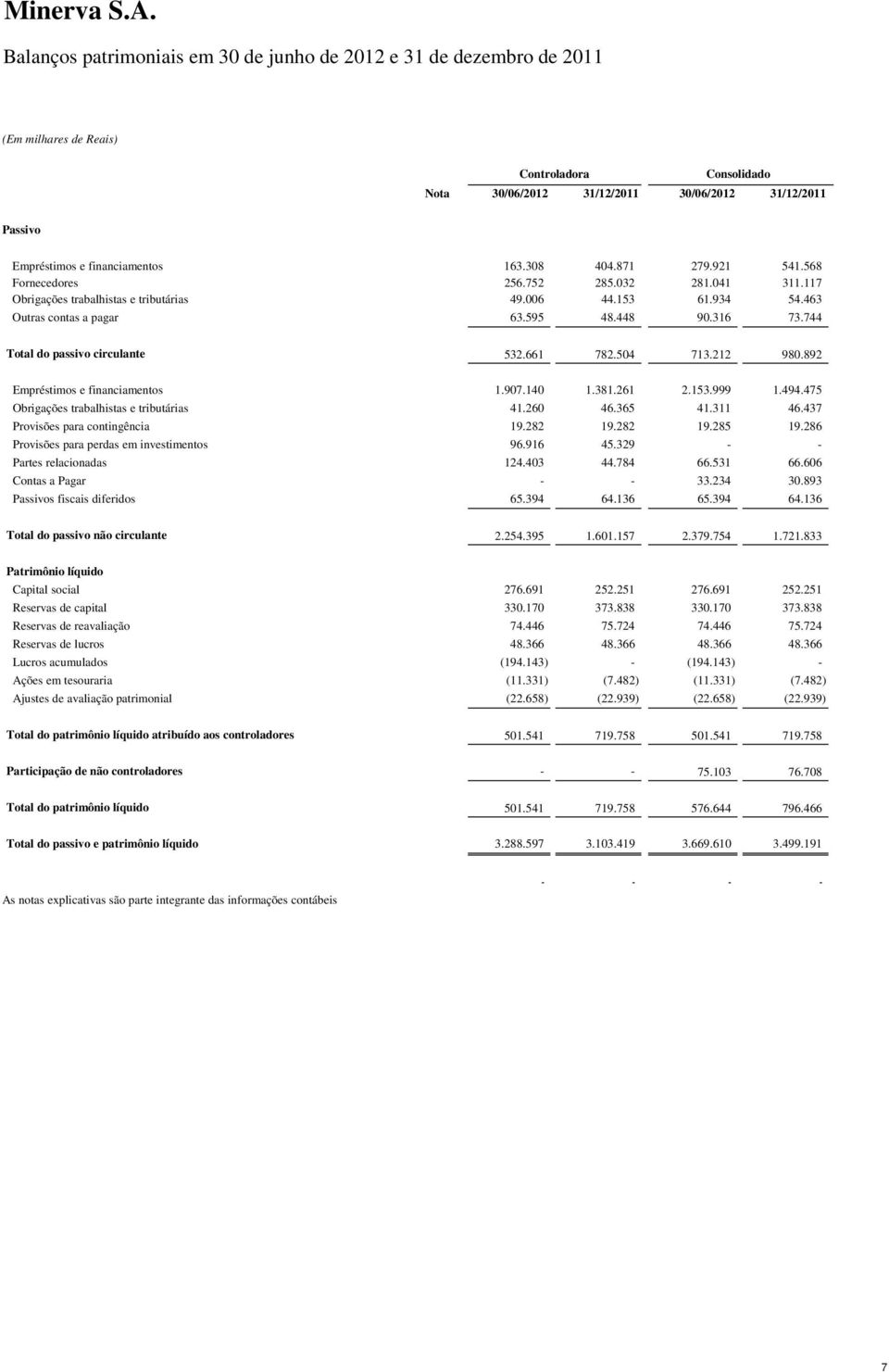 Minerva S.A.

Balanços patrimoniais em 30 de junho de 2012 e 31 de dezembro de 2011

(Em milhares de Reais)

| | Nota | Controladora 30/06/2012 | Controladora 31/12/2011 | Consolidado 30/06/2012 | Consolidado 31/12/2011 |
|---|---|---|---|---|---|
| Passivo | | | | | |
| Empréstimos e financiamentos | | 163.308 | 404.871 | 279.921 | 541.568 |
| Fornecedores | | 256.752 | 285.032 | 281.041 | 311.117 |
| Obrigações trabalhistas e tributárias | | 49.006 | 44.153 | 61.934 | 54.463 |
| Outras contas a pagar | | 63.595 | 48.448 | 90.316 | 73.744 |
| Total do passivo circulante | | 532.661 | 782.504 | 713.212 | 980.892 |
| Empréstimos e financiamentos | | 1.907.140 | 1.381.261 | 2.153.999 | 1.494.475 |
| Obrigações trabalhistas e tributárias | | 41.260 | 46.365 | 41.311 | 46.437 |
| Provisões para contingência | | 19.282 | 19.282 | 19.285 | 19.286 |
| Provisões para perdas em investimentos | | 96.916 | 45.329 | - | - |
| Partes relacionadas | | 124.403 | 44.784 | 66.531 | 66.606 |
| Contas a Pagar | | - | - | 33.234 | 30.893 |
| Passivos fiscais diferidos | | 65.394 | 64.136 | 65.394 | 64.136 |
| Total do passivo não circulante | | 2.254.395 | 1.601.157 | 2.379.754 | 1.721.833 |
| Patrimônio líquido | | | | | |
| Capital social | | 276.691 | 252.251 | 276.691 | 252.251 |
| Reservas de capital | | 330.170 | 373.838 | 330.170 | 373.838 |
| Reservas de reavaliação | | 74.446 | 75.724 | 74.446 | 75.724 |
| Reservas de lucros | | 48.366 | 48.366 | 48.366 | 48.366 |
| Lucros acumulados | | (194.143) | - | (194.143) | - |
| Ações em tesouraria | | (11.331) | (7.482) | (11.331) | (7.482) |
| Ajustes de avaliação patrimonial | | (22.658) | (22.939) | (22.658) | (22.939) |
| Total do patrimônio líquido atribuído aos controladores | | 501.541 | 719.758 | 501.541 | 719.758 |
| Participação de não controladores | | - | - | 75.103 | 76.708 |
| Total do patrimônio líquido | | 501.541 | 719.758 | 576.644 | 796.466 |
| Total do passivo e patrimônio líquido | | 3.288.597 | 3.103.419 | 3.669.610 | 3.499.191 |
| | | - | - | - | - |

As notas explicativas são parte integrante das informações contábeis

7